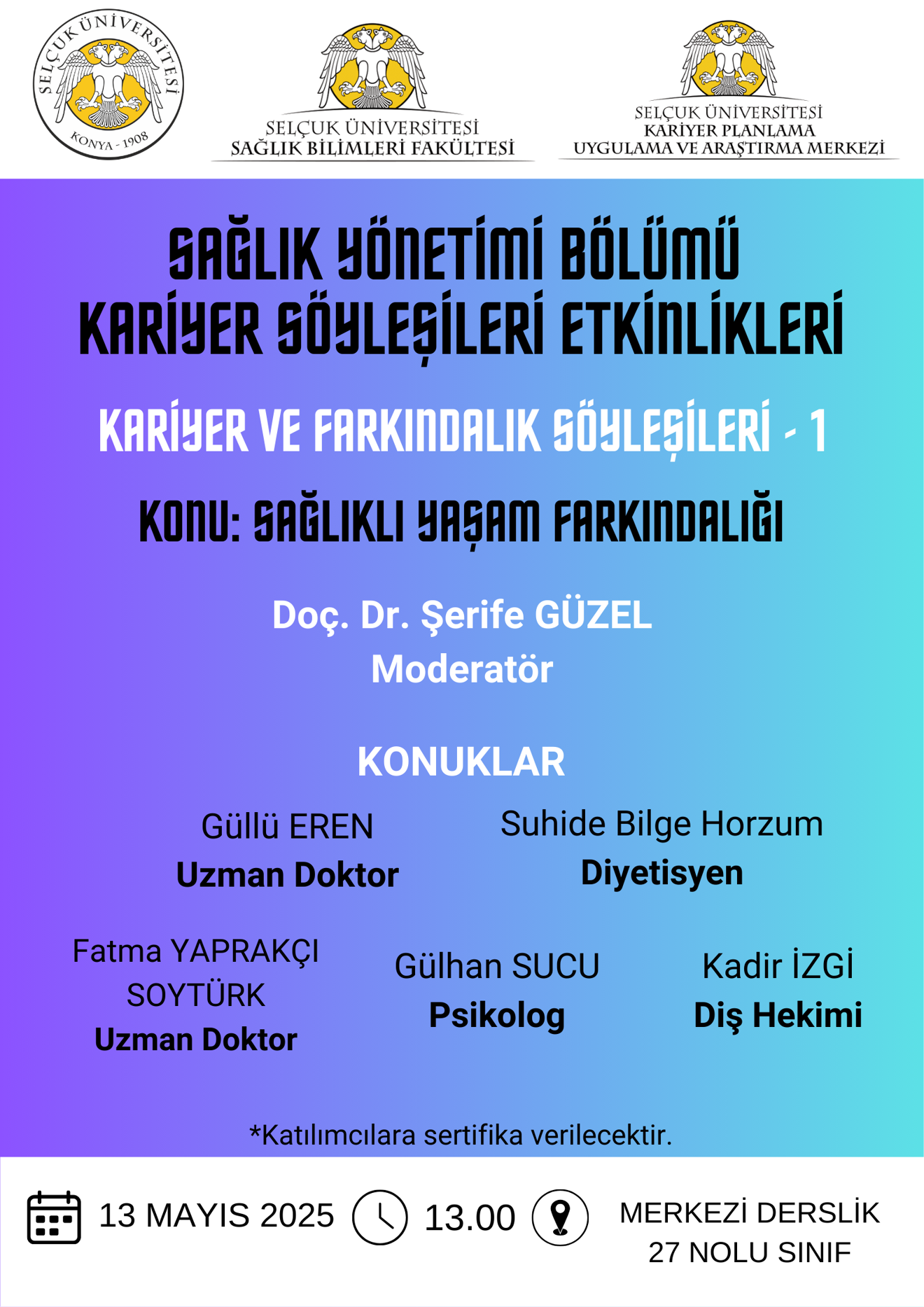 SELÇUK ÜNİVERSİTESİ
KONYA - 1908

SELÇUK ÜNİVERSİTESİ
SAĞLIK BİLİMLERİ FAKÜLTESİ

SELÇUK ÜNİVERSİTESİ
KARİYER PLANLAMA
UYGULAMA VE ARAŞTIRMA MERKEZİ

SAĞLIK YÖNETİMİ BÖLÜMÜ
KARİYER SÖYLEŞİLERİ ETKİNLİKLERİ

KARİYER VE FARKINDALIK SÖYLEŞİLERİ - 1

KONU: SAĞLIKLI YAŞAM FARKINDALIĞI

Doç. Dr. Şerife GÜZEL
Moderatör

KONUKLAR

Güllü EREN
Uzman Doktor

Suhide Bilge Horzum
Diyetisyen

Fatma YAPRAKÇI SOYTÜRK
Uzman Doktor

Gülhan SUCU
Psikolog

Kadir İZGİ
Diş Hekimi

*Katılımcılara sertifika verilecektir.

13 MAYIS 2025

13.00

MERKEZİ DERSLİK
27 NOLU SINIF